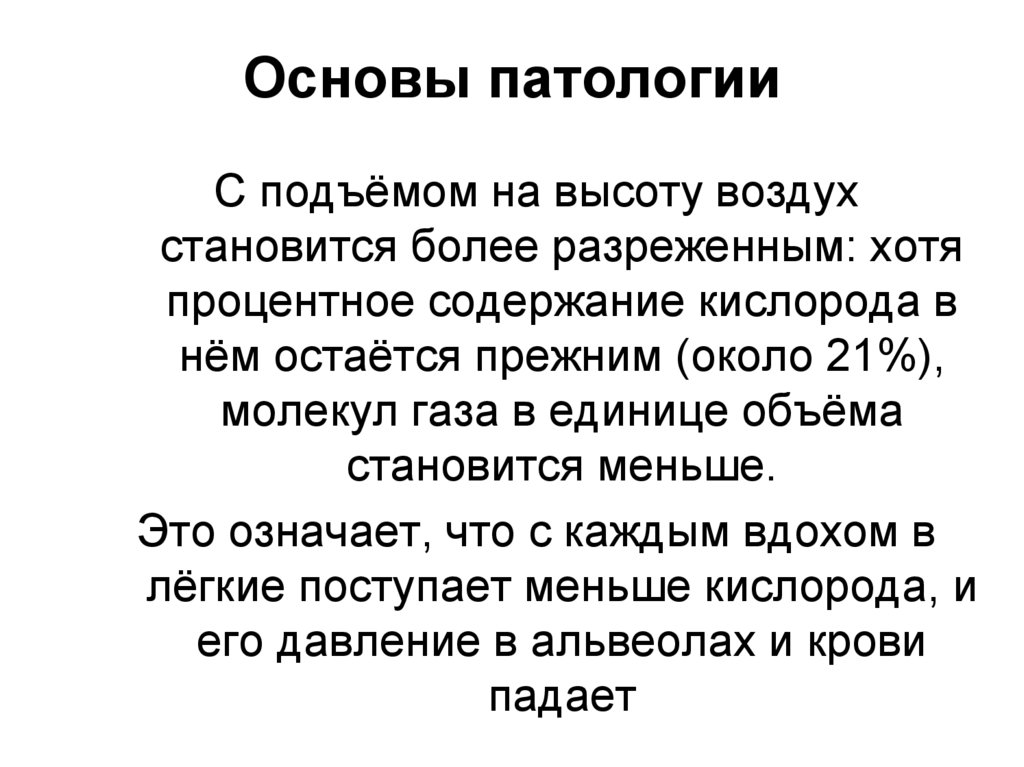 Основы патологии

С подъёмом на высоту воздух становится более разреженным: хотя процентное содержание кислорода в нём остаётся прежним (около 21%), молекул газа в единице объёма становится меньше.

Это означает, что с каждым вдохом в лёгкие поступает меньше кислорода, и его давление в альвеолах и крови падает